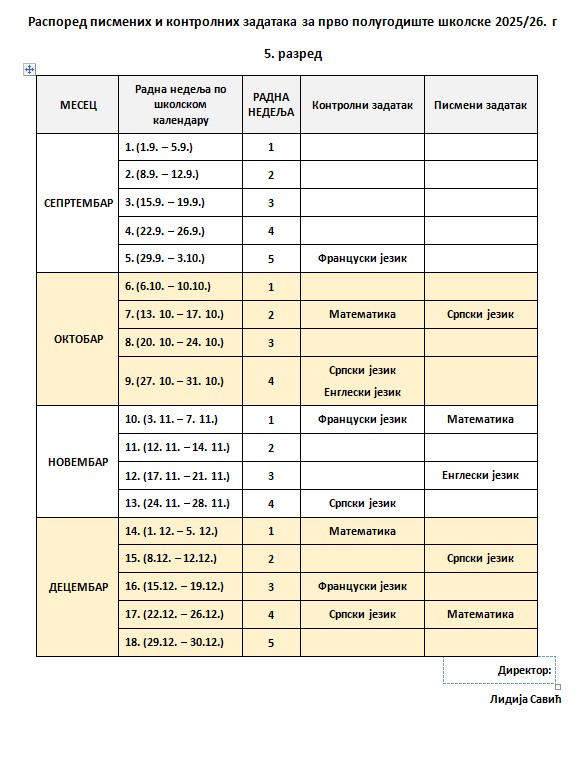 Распоред писмених и контролних задатака за прво полугодиште школске 2025/26. г

5. разред

| МЕСЕЦ | Радна недеља по школском календару | РАДНА НЕДЕЉА | Контролни задатак | Писмени задатак |
|---|---|---|---|---|
| СЕПРТЕМБАР | 1. (1.9. – 5.9.) | 1 | | |
| | 2. (8.9. – 12.9.) | 2 | | |
| | 3. (15.9. – 19.9.) | 3 | | |
| | 4. (22.9. – 26.9.) | 4 | | |
| | 5. (29.9. – 3.10.) | 5 | Француски језик | |
| ОКТОБАР | 6. (6.10. – 10.10.) | 1 | | |
| | 7. (13. 10. – 17. 10.) | 2 | Математика | Српски језик |
| | 8. (20. 10. – 24. 10.) | 3 | | |
| | 9. (27. 10. – 31. 10.) | 4 | Српски језик Енглески језик | |
| НОВЕМБАР | 10. (3. 11. – 7. 11.) | 1 | Француски језик | Математика |
| | 11. (12. 11. – 14. 11.) | 2 | | |
| | 12. (17. 11. – 21. 11.) | 3 | | Енглески језик |
| | 13. (24. 11. – 28. 11.) | 4 | Српски језик | |
| ДЕЦЕМБАР | 14. (1. 12. – 5. 12.) | 1 | Математика | |
| | 15. (8.12. – 12.12.) | 2 | | Српски језик |
| | 16. (15.12. – 19.12.) | 3 | Француски језик | |
| | 17. (22.12. – 26.12.) | 4 | Српски језик | Математика |
| | 18. (29.12. – 30.12.) | 5 | | |

Директор:

Лидија Савић